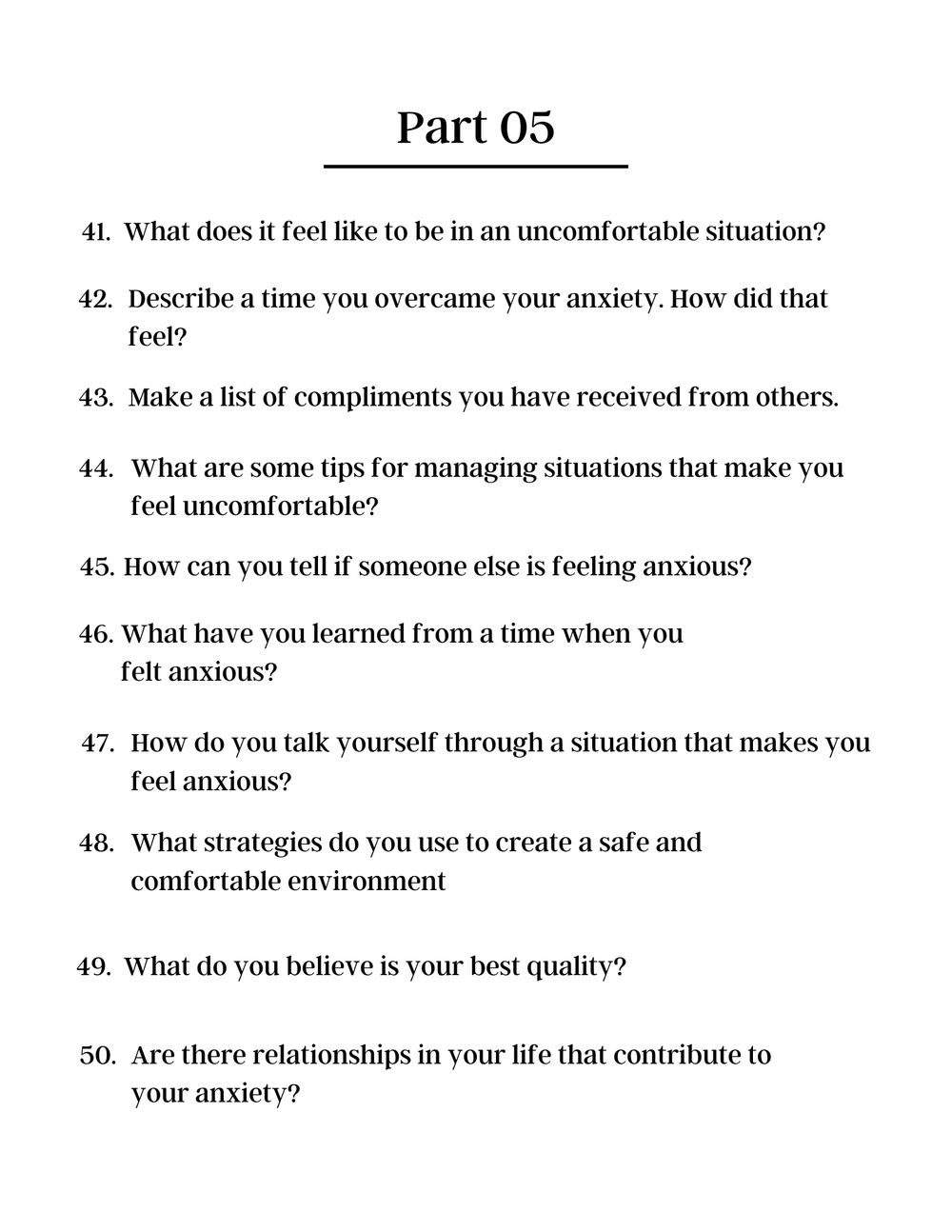 Part 05

41. What does it feel like to be in an uncomfortable situation?

42. Describe a time you overcame your anxiety. How did that feel?

43. Make a list of compliments you have received from others.

44. What are some tips for managing situations that make you feel uncomfortable?

45. How can you tell if someone else is feeling anxious?

46. What have you learned from a time when you felt anxious?

47. How do you talk yourself through a situation that makes you feel anxious?

48. What strategies do you use to create a safe and comfortable environment

49. What do you believe is your best quality?

50. Are there relationships in your life that contribute to your anxiety?